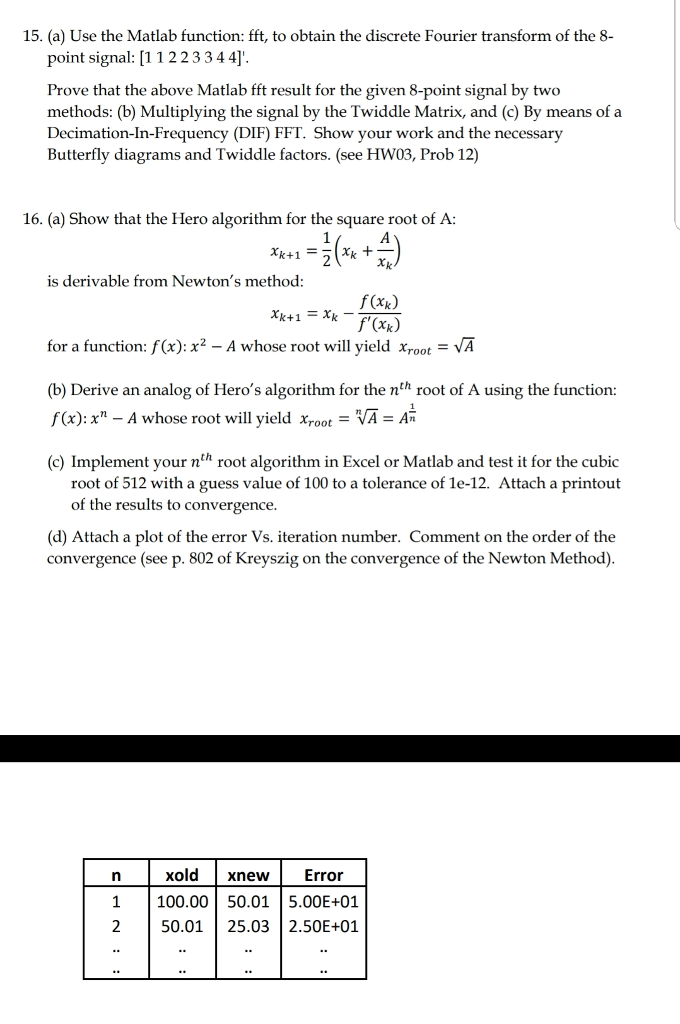 15. (a) Use the Matlab function: fft, to obtain the discrete Fourier transform of the 8-point signal: [1 1 2 2 3 3 4 4]'.

Prove that the above Matlab fft result for the given 8-point signal by two methods: (b) Multiplying the signal by the Twiddle Matrix, and (c) By means of a Decimation-In-Frequency (DIF) FFT. Show your work and the necessary Butterfly diagrams and Twiddle factors. (see HW03, Prob 12)

16. (a) Show that the Hero algorithm for the square root of A:

$x_{k+1} = \frac{1}{2}\left(x_k + \frac{A}{x_k}\right)$

is derivable from Newton's method:

$x_{k+1} = x_k - \frac{f(x_k)}{f'(x_k)}$

for a function: $f(x)$: $x^2 - A$ whose root will yield $x_{root} = \sqrt{A}$

(b) Derive an analog of Hero's algorithm for the $n^{th}$ root of A using the function: $f(x)$: $x^n - A$ whose root will yield $x_{root} = \sqrt[n]{A} = A^{\frac{1}{n}}$

(c) Implement your $n^{th}$ root algorithm in Excel or Matlab and test it for the cubic root of 512 with a guess value of 100 to a tolerance of 1e-12. Attach a printout of the results to convergence.

(d) Attach a plot of the error Vs. iteration number. Comment on the order of the convergence (see p. 802 of Kreyszig on the convergence of the Newton Method).

| n | xold | xnew | Error |
|---|---|---|---|
| 1 | 100.00 | 50.01 | 5.00E+01 |
| 2 | 50.01 | 25.03 | 2.50E+01 |
| .. | .. | .. | .. |
| .. | .. | .. | .. |